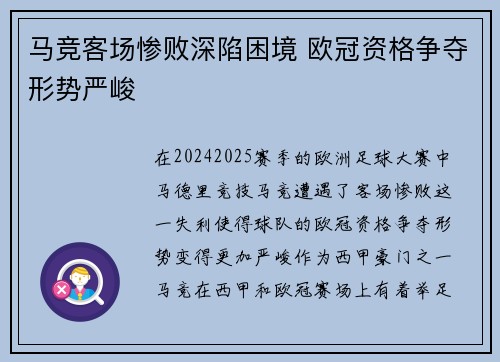 马竞客场惨败深陷困境 欧冠资格争夺形势严峻

在20242025赛季的欧洲足球大赛中马德里竞技马竞遭遇了客场惨败这一失利使得球队的欧冠资格争夺形势变得更加严峻作为西甲豪门之一马竞在西甲和欧冠赛场上有着举足